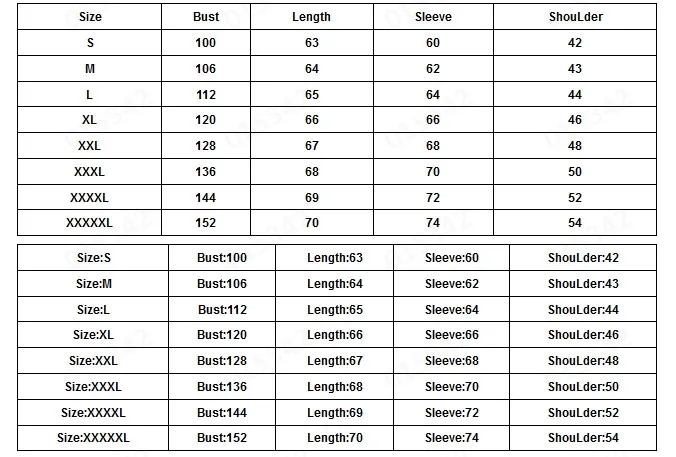 | Size | Bust | Length | Sleeve | ShouLder |
|---|---|---|---|---|
| S | 100 | 63 | 60 | 42 |
| M | 106 | 64 | 62 | 43 |
| L | 112 | 65 | 64 | 44 |
| XL | 120 | 66 | 66 | 46 |
| XXL | 128 | 67 | 68 | 48 |
| XXXL | 136 | 68 | 70 | 50 |
| XXXXL | 144 | 69 | 72 | 52 |
| XXXXXL | 152 | 70 | 74 | 54 |

| Size:S | Bust:100 | Length:63 | Sleeve:60 | ShouLder:42 |
|---|---|---|---|---|
| Size:M | Bust:106 | Length:64 | Sleeve:62 | ShouLder:43 |
| Size:L | Bust:112 | Length:65 | Sleeve:64 | ShouLder:44 |
| Size:XL | Bust:120 | Length:66 | Sleeve:66 | ShouLder:46 |
| Size:XXL | Bust:128 | Length:67 | Sleeve:68 | ShouLder:48 |
| Size:XXXL | Bust:136 | Length:68 | Sleeve:70 | ShouLder:50 |
| Size:XXXXL | Bust:144 | Length:69 | Sleeve:72 | ShouLder:52 |
| Size:XXXXXL | Bust:152 | Length:70 | Sleeve:74 | ShouLder:54 |